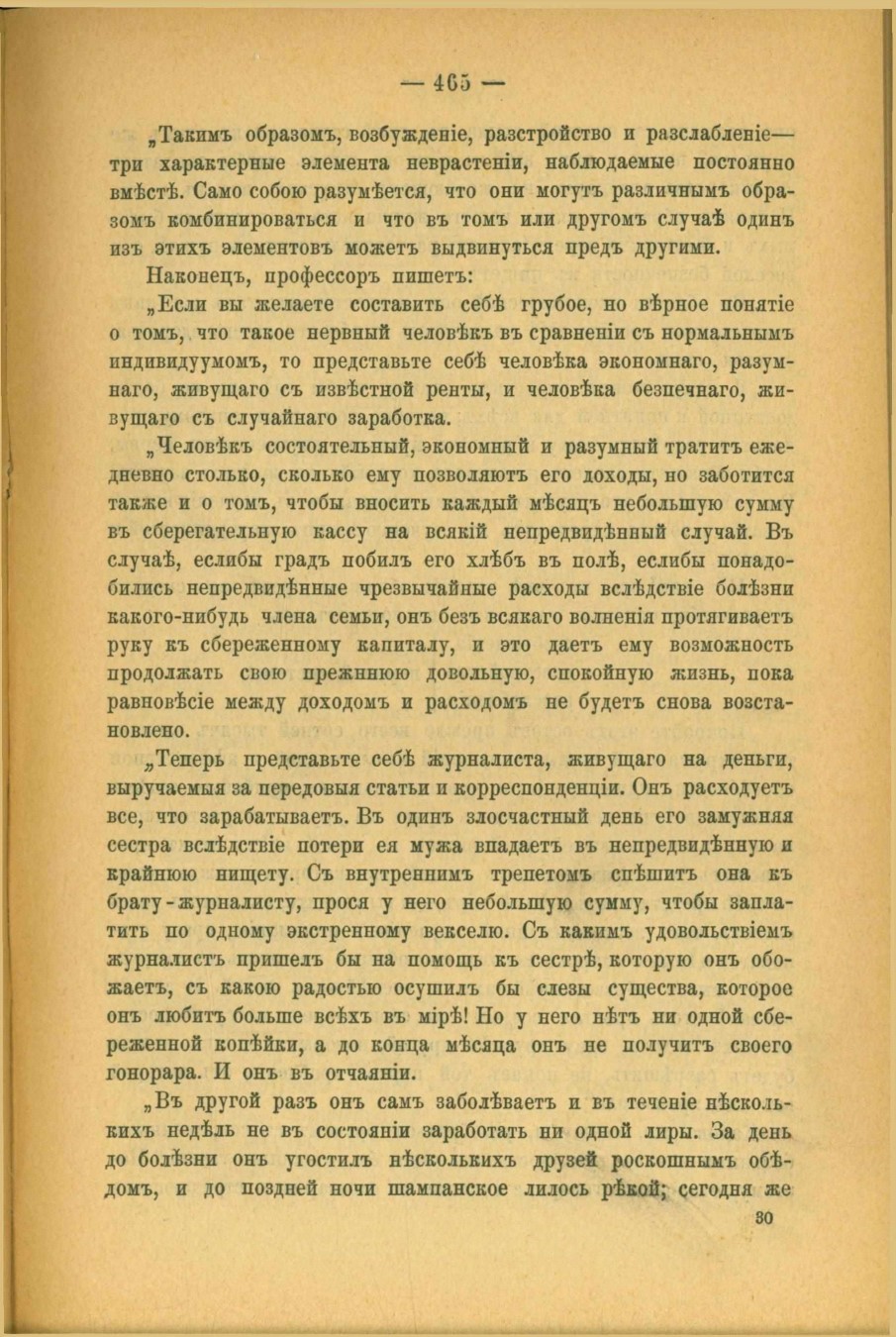 — 465 —

„Такимъ образомъ, возбужденіе, разстройство и разслабленіе— три характерные элемента неврастеніи, наблюдаемые постоянно вмѣстѣ. Само собою разумѣется, что они могутъ различнымъ образомъ комбинироваться и что въ томъ или другомъ случаѣ одинъ изъ этихъ элементовъ можетъ выдвинуться предъ другими.

Наконецъ, профессоръ пишетъ:

„Если вы желаете составить себѣ грубое, но вѣрное понятіе о томъ, что такое нервный человѣкъ въ сравненіи съ нормальнымъ индивидуумомъ, то представьте себѣ человѣка экономнаго, разумнаго, живущаго съ извѣстной ренты, и человѣка безпечнаго, живущаго съ случайнаго заработка.

„Человѣкъ состоятельный, экономный и разумный тратитъ ежедневно столько, сколько ему позволяютъ его доходы, но заботится также и о томъ, чтобы вносить каждый мѣсяцъ небольшую сумму въ сберегательную кассу на всякій непредвидѣнный случай. Въ случаѣ, еслибы градъ побилъ его хлѣбъ въ полѣ, еслибы понадобились непредвидѣнные чрезвычайные расходы вслѣдствіе болѣзни какого-нибудь члена семьи, онъ безъ всякаго волненія протягиваетъ руку къ сбереженному капиталу, и это даетъ ему возможность продолжать свою прежнюю довольную, спокойную жизнь, пока равновѣсіе между доходомъ и расходомъ не будетъ снова возстановлено.

„Теперь представьте себѣ журналиста, живущаго на деньги, выручаемыя за передовыя статьи и корреспонденціи. Онъ расходуетъ все, что зарабатываетъ. Въ одинъ злосчастный день его замужняя сестра вслѣдствіе потери ея мужа впадаетъ въ непредвидѣнную и крайнюю нищету. Съ внутреннимъ трепетомъ спѣшитъ она къ брату-журналисту, прося у него небольшую сумму, чтобы заплатить по одному экстренному векселю. Съ какимъ удовольствіемъ журналистъ пришелъ бы на помощь къ сестрѣ, которую онъ обожаетъ, съ какою радостью осушилъ бы слезы существа, которое онъ любитъ больше всѣхъ въ мірѣ! Но у него нѣтъ ни одной сбереженной копѣйки, а до конца мѣсяца онъ не получитъ своего гонорара. И онъ въ отчаяніи.

„Въ другой разъ онъ самъ заболѣваетъ и въ теченіе нѣсколькихъ недѣль не въ состояніи заработать ни одной лиры. За день до болѣзни онъ угостилъ нѣсколькихъ друзей роскошнымъ обѣдомъ, и до поздней ночи шампанское лилось рѣкой; сегодня же

30